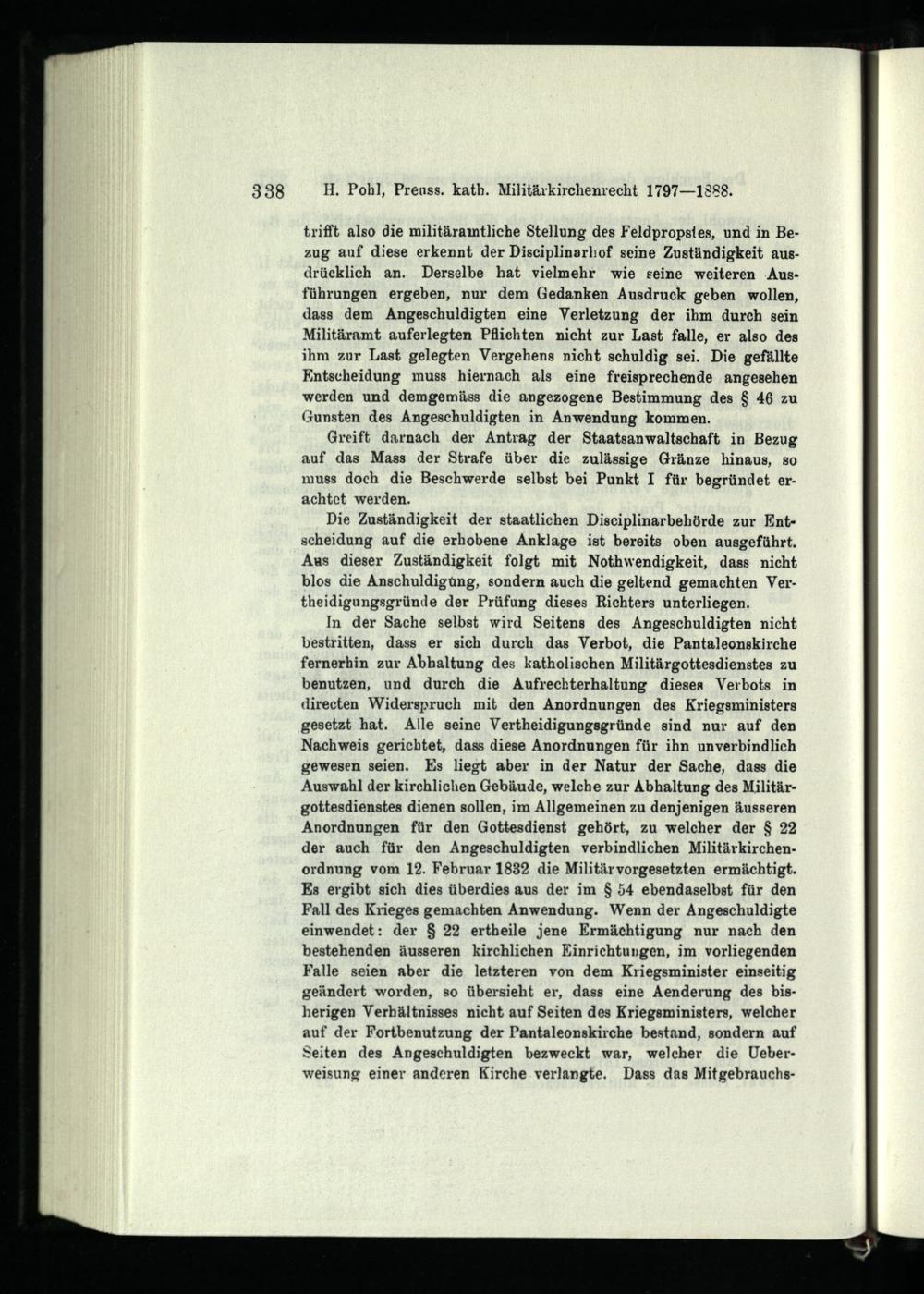 338 H. Pohl, Preuss. kath. Militärkirchenrecht 1797—1888.

trifft also die militäramtliche Stellung des Feldpropstes, und in Bezug auf diese erkennt der Disciplinarhof seine Zuständigkeit ausdrücklich an. Derselbe hat vielmehr wie seine weiteren Ausführungen ergeben, nur dem Gedanken Ausdruck geben wollen, dass dem Angeschuldigten eine Verletzung der ihm durch sein Militäramt auferlegten Pflichten nicht zur Last falle, er also des ihm zur Last gelegten Vergehens nicht schuldig sei. Die gefällte Entscheidung muss hiernach als eine freisprechende angesehen werden und demgemäss die angezogene Bestimmung des § 46 zu Gunsten des Angeschuldigten in Anwendung kommen.

Greift darnach der Antrag der Staatsanwaltschaft in Bezug auf das Mass der Strafe über die zulässige Gränze hinaus, so muss doch die Beschwerde selbst bei Punkt I für begründet erachtet werden.

Die Zuständigkeit der staatlichen Disciplinarbehörde zur Entscheidung auf die erhobene Anklage ist bereits oben ausgeführt. Aus dieser Zuständigkeit folgt mit Nothwendigkeit, dass nicht blos die Anschuldigung, sondern auch die geltend gemachten Vertheidigungsgründe der Prüfung dieses Richters unterliegen.

In der Sache selbst wird Seitens des Angeschuldigten nicht bestritten, dass er sich durch das Verbot, die Pantaleonskirche fernerhin zur Abhaltung des katholischen Militärgottesdienstes zu benutzen, und durch die Aufrechterhaltung dieses Verbots in directen Widerspruch mit den Anordnungen des Kriegsministers gesetzt hat. Alle seine Vertheidigungsgründe sind nur auf den Nachweis gerichtet, dass diese Anordnungen für ihn unverbindlich gewesen seien. Es liegt aber in der Natur der Sache, dass die Auswahl der kirchlichen Gebäude, welche zur Abhaltung des Militärgottesdienstes dienen sollen, im Allgemeinen zu denjenigen äusseren Anordnungen für den Gottesdienst gehört, zu welcher der § 22 der auch für den Angeschuldigten verbindlichen Militärkirchenordnung vom 12. Februar 1832 die Militärvorgesetzten ermächtigt. Es ergibt sich dies überdies aus der im § 54 ebendaselbst für den Fall des Krieges gemachten Anwendung. Wenn der Angeschuldigte einwendet: der § 22 ertheile jene Ermächtigung nur nach den bestehenden äusseren kirchlichen Einrichtungen, im vorliegenden Falle seien aber die letzteren von dem Kriegsminister einseitig geändert worden, so übersieht er, dass eine Aenderung des bisherigen Verhältnisses nicht auf Seiten des Kriegsministers, welcher auf der Fortbenutzung der Pantaleonskirche bestand, sondern auf Seiten des Angeschuldigten bezweckt war, welcher die Ueberweisung einer anderen Kirche verlangte. Dass das Mitgebrauchs-